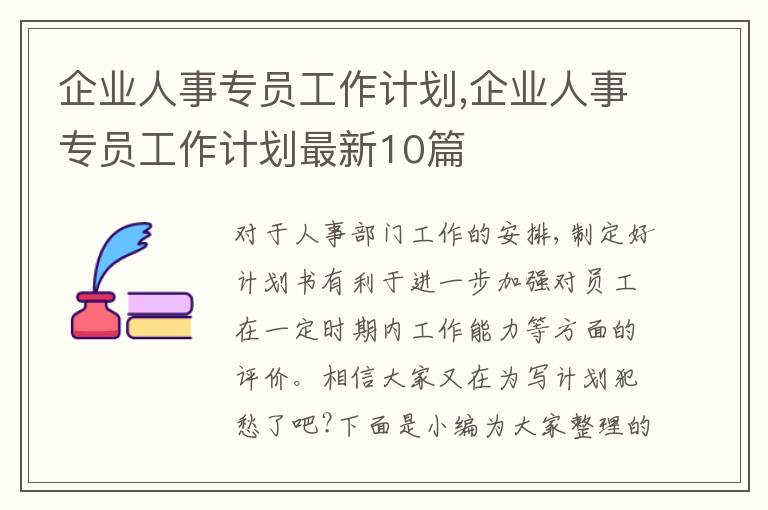 企业人事专员工作计划,企业人事专员工作计划最新10篇

对于人事部门工作的安排,制定好计划书有利于进一步加强对员工在一定时期内工作能力等方面的评价。相信大家又在为写计划犯愁了吧?下面是小编为大家整理的